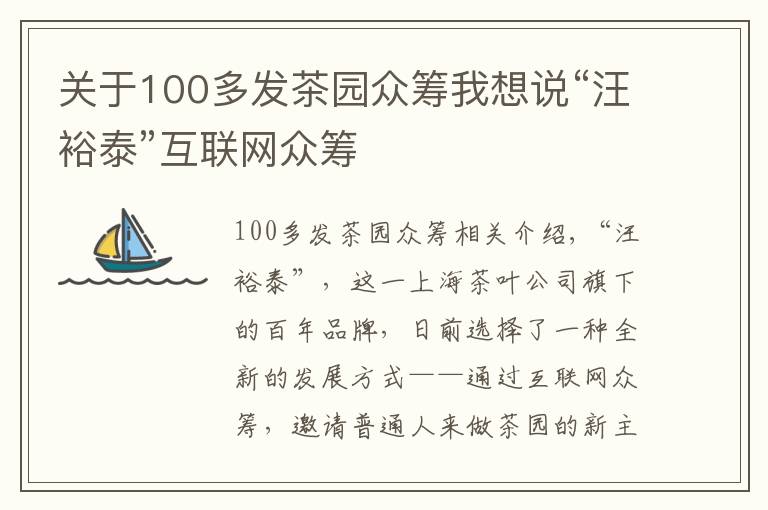 关于100多发茶园众筹我想说“汪裕泰”互联网众筹

100多发茶园众筹相关介绍，“汪裕泰”，这一上海茶叶公司旗下的百年品牌，日前选择了一种全新的发展方式——通过互联网众筹，邀请普通人来做茶园的新主